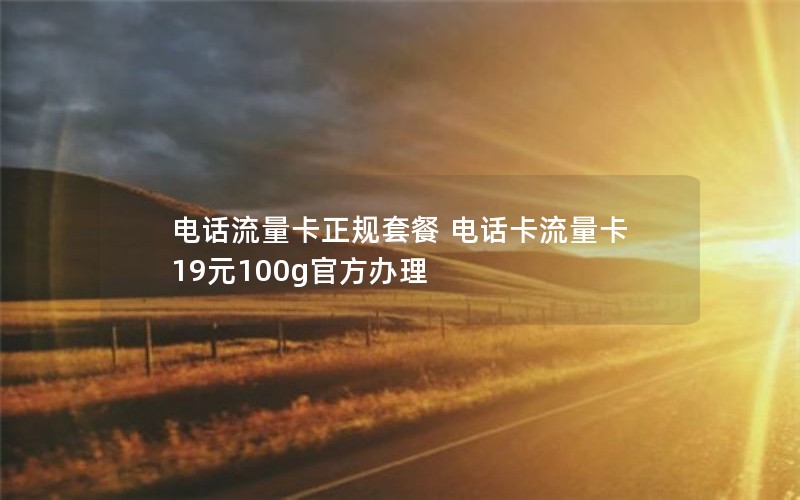 电话流量卡正规套餐 电话卡流量卡19元100g官方办理